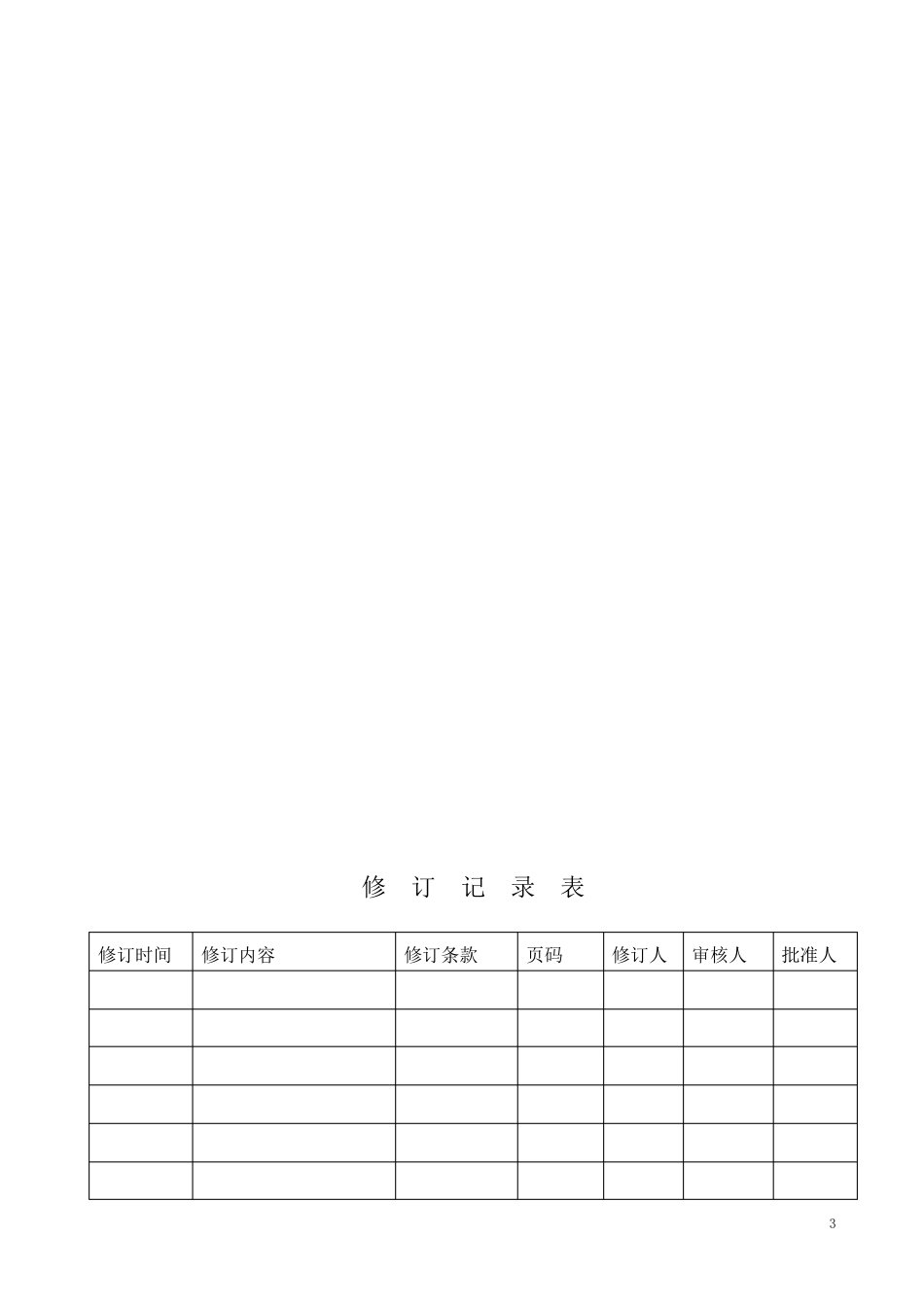 修 订 记 录 表

| 修订时间 | 修订内容 | 修订条款 | 页码 | 修订人 | 审核人 | 批准人 |
|---|---|---|---|---|---|---|
| | | | | | | |
| | | | | | | |
| | | | | | | |
| | | | | | | |
| | | | | | | |
| | | | | | | |

3